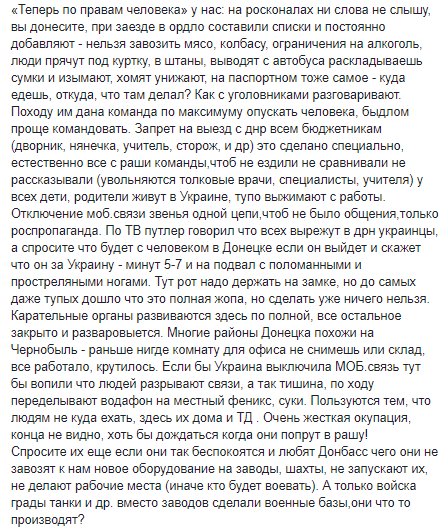 «Теперь по правам человека» у нас: на росконалах ни слова не слышу, вы донесите, при заезде в ордло составили списки и постоянно добавляют - нельзя завозить мясо, колбасу, ограничения на алкоголь, люди прячут под куртку, в штаны, выводят с автобуса раскладываешь сумки и изымают, хомят унижают, на паспортном тоже самое - куда едешь, откуда, что там делал? Как с уголовниками разговаривают. Походу им дана команда по максимуму опускать человека, быдлом проще командовать. Запрет на выезд с днр всем бюджетникам (дворник, нянечка, учитель, сторож, и др) это сделано специально, естественно все с раши команды,чтоб не ездили не сравнивали не рассказывали (увольняются толковые врачи, специалисты, учителя) у всех дети, родители живут в Украине, тупо выжимают с работы. Отключение моб.связи звенья одной цепи,чтоб не было общения,только роспропаганда. По ТВ путлер говорил что всех вырежут в дрн украинцы, а спросите что будет с человеком в Донецке если он выйдет и скажет что он за Украину - минут 5-7 и на подвал с поломанными и простреляными ногами. Тут рот надо держать на замке, но до самых даже тупых дошло что это полная жопа, но сделать уже ничего нельзя. Карательные органы развиваются здесь по полной, все остальное закрыто и разваровыется. Многие районы Донецка похожи на Чернобыль - раньше нигде комнату для офиса не снимешь или склад, все работало, крутилось. Если бы Украина выключила МОБ.связь тут бы вопили что людей разрывают связи, а так тишина, по ходу переделывают водафон на местный феникс, суки. Пользуются тем, что людям не куда ехать, здесь их дома и ТД . Очень жесткая окупация, конца не видно, хоть бы дождаться когда они попрут в рашу! Спросите их еще если они так беспокоятся и любят Донбасс чего они не завозят к нам новое оборудование на заводы, шахты, не запускают их, не делают рабочие места (иначе кто будет воевать). А только войска грады танки и др. вместо заводов сделали военные базы,они что то производят?